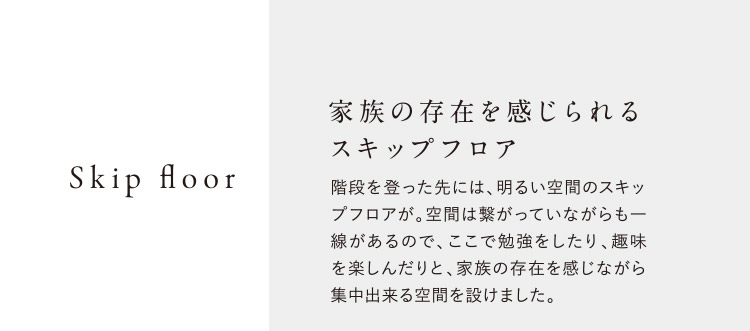 Skip floor

家族の存在を感じられる
スキップフロア

階段を登った先には、明るい空間のスキップフロアが。空間は繋がっていながらも一線があるので、ここで勉強をしたり、趣味を楽しんだりと、家族の存在を感じながら集中出来る空間を設けました。